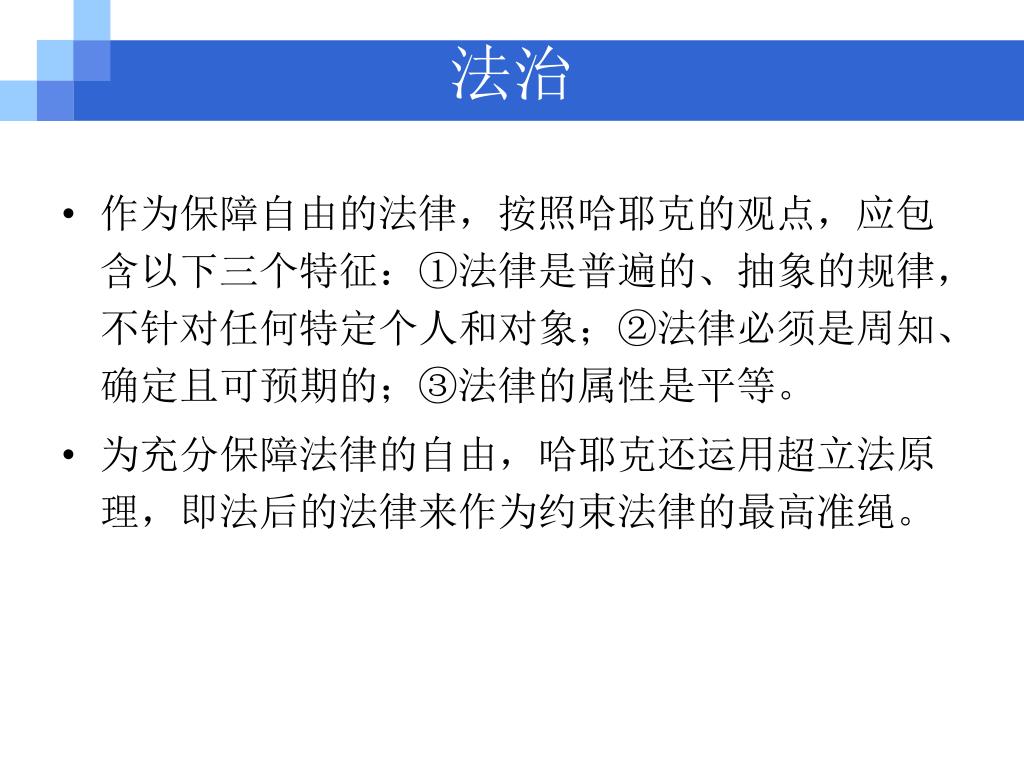 法治

• 作为保障自由的法律，按照哈耶克的观点，应包含以下三个特征：①法律是普遍的、抽象的规律，不针对任何特定个人和对象；②法律必须是周知、确定且可预期的；③法律的属性是平等。

• 为充分保障法律的自由，哈耶克还运用超立法原理，即法后的法律来作为约束法律的最高准绳。